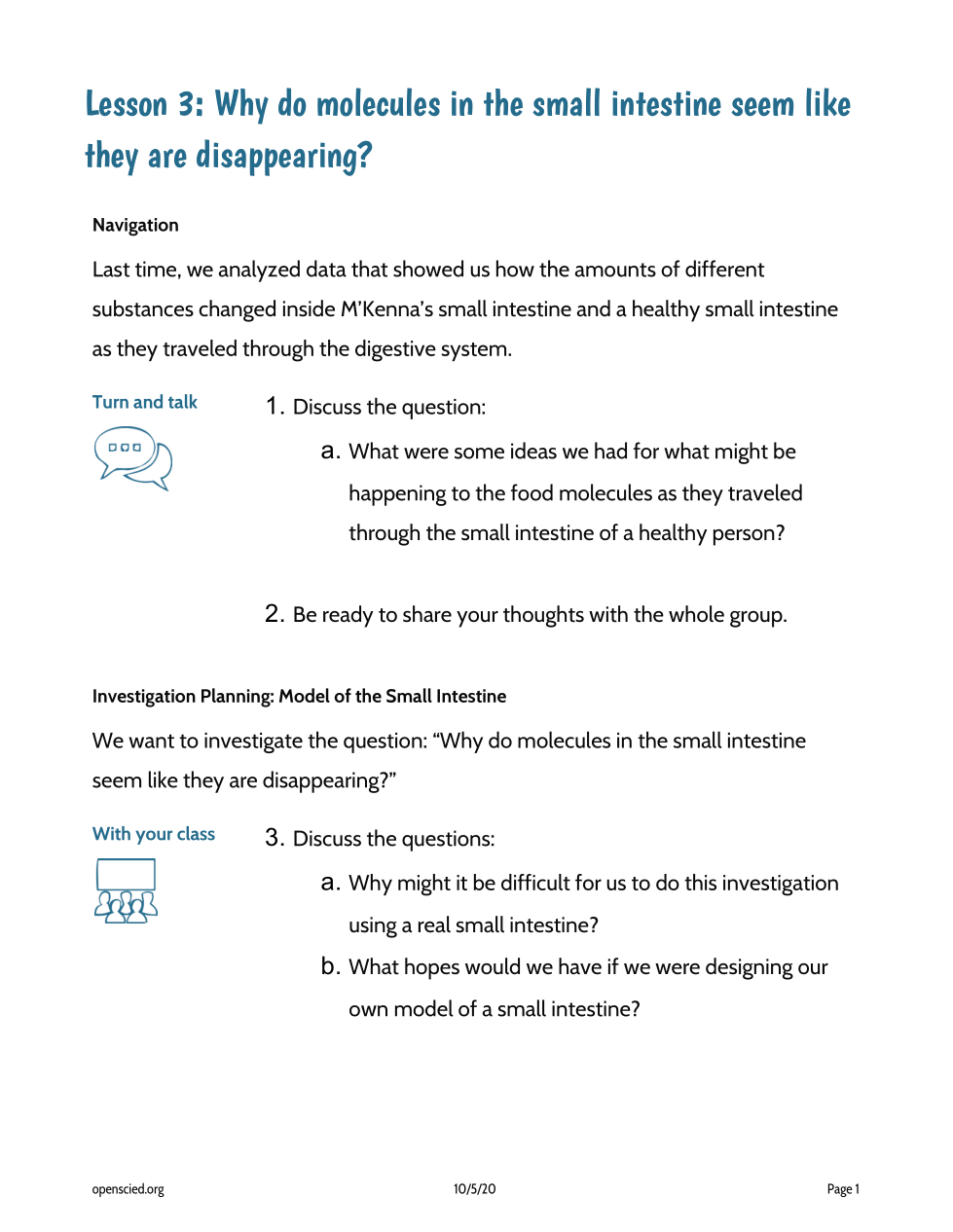 Lesson 3: Why do molecules in the small intestine seem like they are disappearing?

Navigation

Last time, we analyzed data that showed us how the amounts of different substances changed inside M'Kenna's small intestine and a healthy small intestine as they traveled through the digestive system.

Turn and talk

1. Discuss the question:

a. What were some ideas we had for what might be happening to the food molecules as they traveled through the small intestine of a healthy person?

2. Be ready to share your thoughts with the whole group.

Investigation Planning: Model of the Small Intestine

We want to investigate the question: "Why do molecules in the small intestine seem like they are disappearing?"

With your class

3. Discuss the questions:

a. Why might it be difficult for us to do this investigation using a real small intestine?

b. What hopes would we have if we were designing our own model of a small intestine?

openscied.org

10/5/20

Page 1